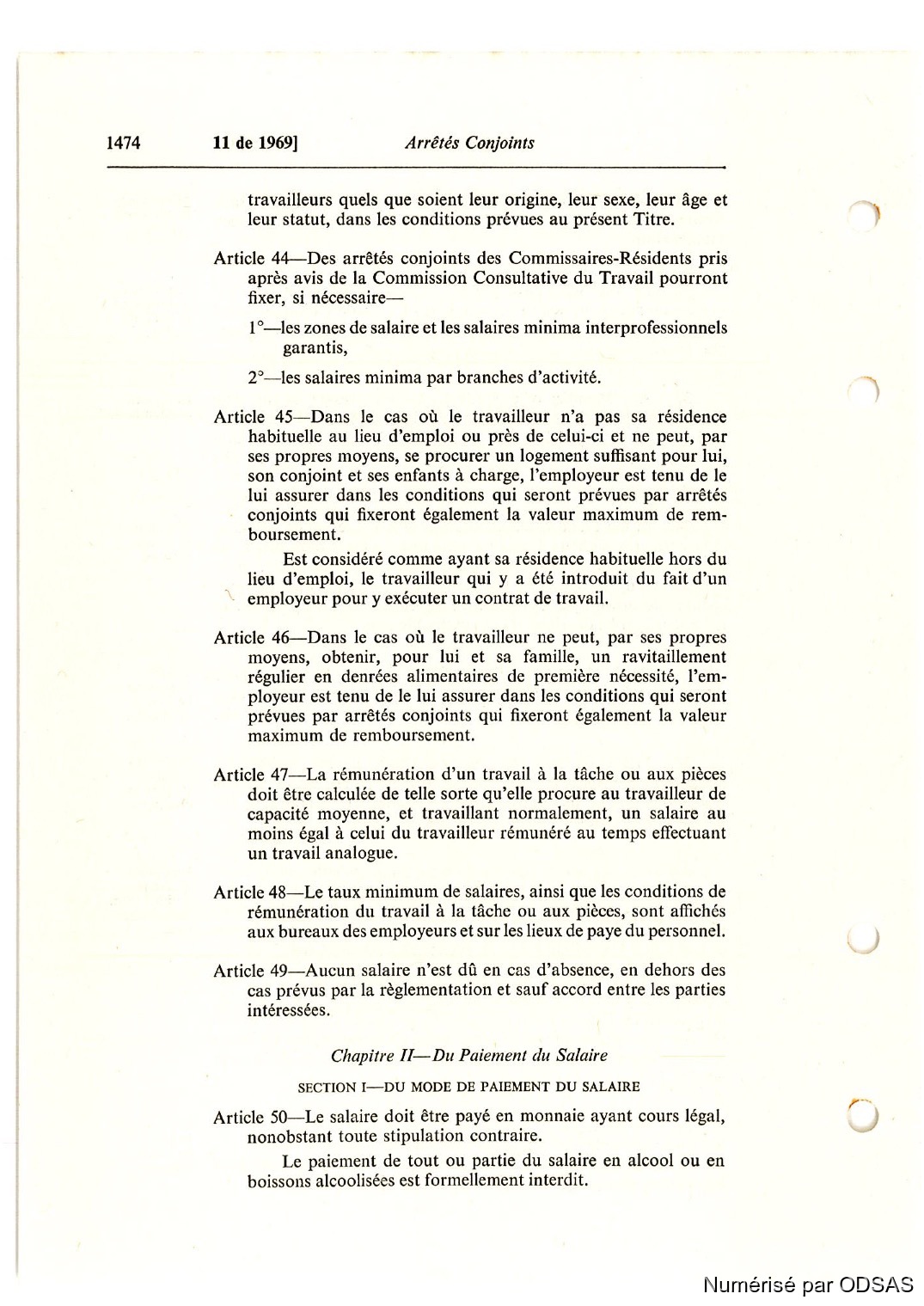 1474 11 de 1969] Arrêtés Conjoints

travailleurs quels que soient leur origine, leur sexe, leur âge et leur statut, dans les conditions prévues au présent Titre.

Article 44—Des arrêtés conjoints des Commissaires-Résidents pris après avis de la Commission Consultative du Travail pourront fixer, si nécessaire—

1°—les zones de salaire et les salaires minima interprofessionnels garantis,

2°—les salaires minima par branches d'activité.

Article 45—Dans le cas où le travailleur n'a pas sa résidence habituelle au lieu d'emploi ou près de celui-ci et ne peut, par ses propres moyens, se procurer un logement suffisant pour lui, son conjoint et ses enfants à charge, l'employeur est tenu de le lui assurer dans les conditions qui seront prévues par arrêtés conjoints qui fixeront également la valeur maximum de remboursement.

Est considéré comme ayant sa résidence habituelle hors du lieu d'emploi, le travailleur qui y a été introduit du fait d'un employeur pour y exécuter un contrat de travail.

Article 46—Dans le cas où le travailleur ne peut, par ses propres moyens, obtenir, pour lui et sa famille, un ravitaillement régulier en denrées alimentaires de première nécessité, l'employeur est tenu de le lui assurer dans les conditions qui seront prévues par arrêtés conjoints qui fixeront également la valeur maximum de remboursement.

Article 47—La rémunération d'un travail à la tâche ou aux pièces doit être calculée de telle sorte qu'elle procure au travailleur de capacité moyenne, et travaillant normalement, un salaire au moins égal à celui du travailleur rémunéré au temps effectuant un travail analogue.

Article 48—Le taux minimum de salaires, ainsi que les conditions de rémunération du travail à la tâche ou aux pièces, sont affichés aux bureaux des employeurs et sur les lieux de paye du personnel.

Article 49—Aucun salaire n'est dû en cas d'absence, en dehors des cas prévus par la règlementation et sauf accord entre les parties intéressées.

Chapitre II—Du Paiement du Salaire

SECTION I—DU MODE DE PAIEMENT DU SALAIRE

Article 50—Le salaire doit être payé en monnaie ayant cours légal, nonobstant toute stipulation contraire.

Le paiement de tout ou partie du salaire en alcool ou en boissons alcoolisées est formellement interdit.

Numérisé par ODSAS